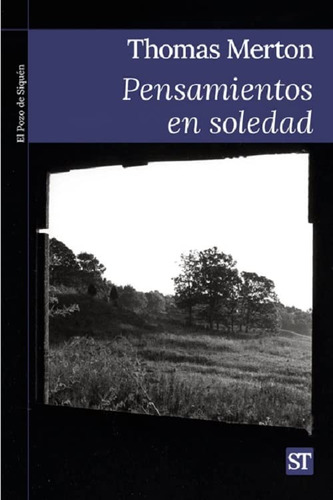 El Pozo de Siquén

Thomas Merton

Pensamientos en soledad

ST